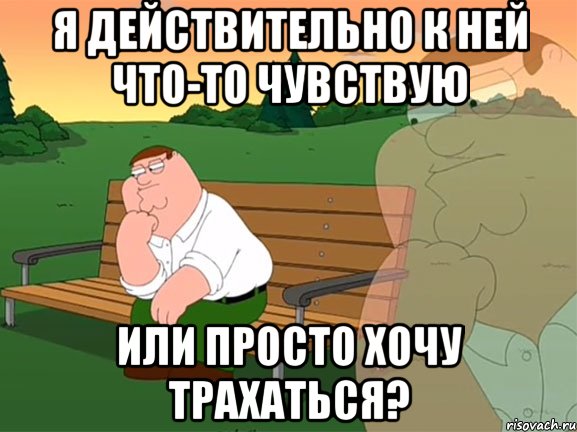 Я ДЕЙСТВИТЕЛЬНО К НЕЙ ЧТО-ТО ЧУВСТВУЮ

ИЛИ ПРОСТО ХОЧУ ТРАХАТЬСЯ?

risovach.ru